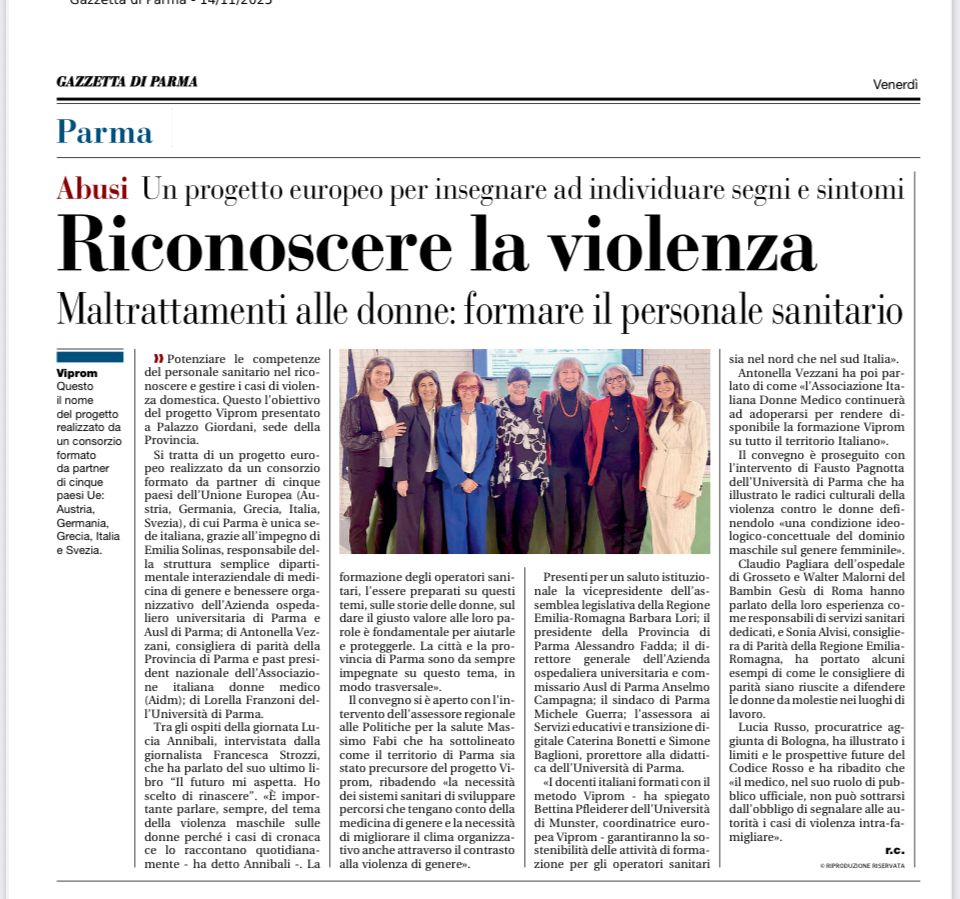 Gazzetta di Parma - 14/11/2025

GAZZETTA DI PARMA

Venerdì

Parma

Abusi Un progetto europeo per insegnare ad individuare segni e sintomi

Riconoscere la violenza

Maltrattamenti alle donne: formare il personale sanitario

Viprom
Questo il nome del progetto realizzato da un consorzio formato da partner di cinque paesi Ue: Austria, Germania, Grecia, Italia e Svezia.

» Potenziare le competenze del personale sanitario nel riconoscere e gestire i casi di violenza domestica. Questo l'obiettivo del progetto Viprom presentato a Palazzo Giordani, sede della Provincia.

Si tratta di un progetto europeo realizzato da un consorzio formato da partner di cinque paesi dell'Unione Europea (Austria, Germania, Grecia, Italia, Svezia), di cui Parma è unica sede italiana, grazie all'impegno di Emilia Solinas, responsabile della struttura semplice dipartimentale interaziendale di medicina di genere e benessere organizzativo dell'Azienda ospedaliero universitaria di Parma e Ausl di Parma; di Antonella Vezzani, consigliera di parità della Provincia di Parma e past president nazionale dell'Associazione italiana donne medico (Aidm); di Lorella Franzoni dell'Università di Parma.

Tra gli ospiti della giornata Lucia Annibali, intervistata dalla giornalista Francesca Strozzi, che ha parlato del suo ultimo libro "Il futuro mi aspetta. Ho scelto di rinascere". «È importante parlare, sempre, del tema della violenza maschile sulle donne perché i casi di cronaca ce lo raccontano quotidianamente - ha detto Annibali -. La formazione degli operatori sanitari, l'essere preparati su questi temi, sulle storie delle donne, sul dare il giusto valore alle loro parole è fondamentale per aiutarle e proteggerle. La città e la provincia di Parma sono da sempre impegnate su questo tema, in modo trasversale».

Il convegno si è aperto con l'intervento dell'assessore regionale alle Politiche per la salute Massimo Fabi che ha sottolineato come il territorio di Parma sia stato precursore del progetto Viprom, ribadendo «la necessità dei sistemi sanitari di sviluppare percorsi che tengano conto della medicina di genere e la necessità di migliorare il clima organizzativo anche attraverso il contrasto alla violenza di genere».

Presenti per un saluto istituzionale la vicepresidente dell'assemblea legislativa della Regione Emilia-Romagna Barbara Lori; il presidente della Provincia di Parma Alessandro Fadda; il direttore generale dell'Azienda ospedaliera universitaria e commissario Ausl di Parma Anselmo Campagna; il sindaco di Parma Michele Guerra; l'assessora ai Servizi educativi e transizione digitale Caterina Bonetti e Simone Baglioni, prorettore alla didattica dell'Università di Parma.

«I docenti italiani formati con il metodo Viprom - ha spiegato Bettina Pfleiderer dell'Università di Munster, coordinatrice europea Viprom - garantiranno la sostenibilità delle attività di formazione per gli operatori sanitari sia nel nord che nel sud Italia».

Antonella Vezzani ha poi parlato di come «l'Associazione Italiana Donne Medico continuerà ad adoperarsi per rendere disponibile la formazione Viprom su tutto il territorio Italiano».

Il convegno è proseguito con l'intervento di Fausto Pagnotta dell'Università di Parma che ha illustrato le radici culturali della violenza contro le donne definendolo «una condizione ideologico-concettuale del dominio maschile sul genere femminile».

Claudio Pagliara dell'ospedale di Grosseto e Walter Malorni del Bambin Gesù di Roma hanno parlato della loro esperienza come responsabili di servizi sanitari dedicati, e Sonia Alvisi, consigliera di Parità della Regione Emilia-Romagna, ha portato alcuni esempi di come le consigliere di parità siano riuscite a difendere le donne da molestie nei luoghi di lavoro.

Lucia Russo, procuratrice aggiunta di Bologna, ha illustrato i limiti e le prospettive future del Codice Rosso e ha ribadito che «il medico, nel suo ruolo di pubblico ufficiale, non può sottrarsi dall'obbligo di segnalare alle autorità i casi di violenza intra-famigliare».

r.c.

© RIPRODUZIONE RISERVATA